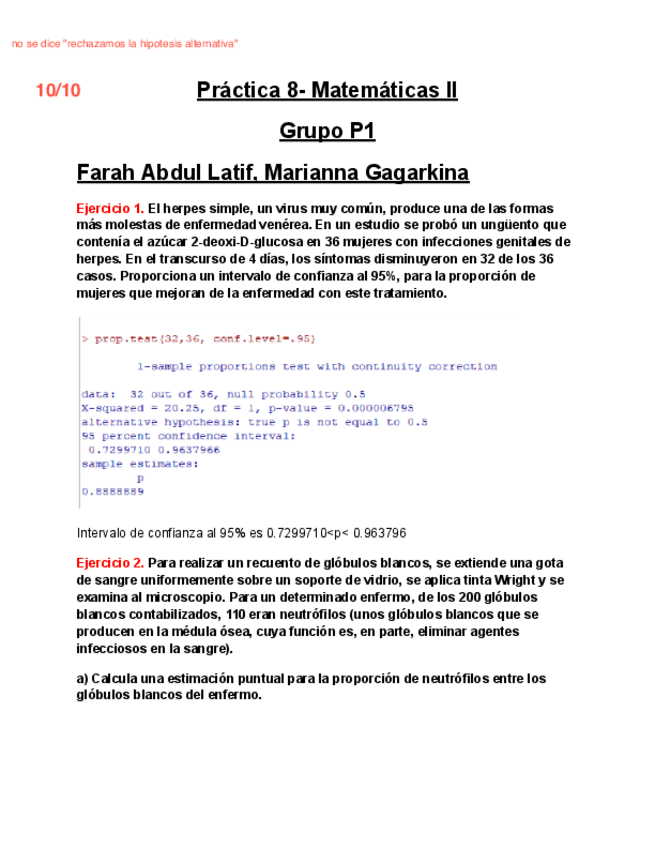 no se dice "rechazamos la hipotesis alternativa"

10/10

Práctica 8- Matemáticas II

Grupo P1

Farah Abdul Latif, Marianna Gagarkina

Ejercicio 1. El herpes simple, un virus muy común, produce una de las formas más molestas de enfermedad venérea. En un estudio se probó un ungüento que contenía el azúcar 2-deoxi-D-glucosa en 36 mujeres con infecciones genitales de herpes. En el transcurso de 4 días, los síntomas disminuyeron en 32 de los 36 casos. Proporciona un intervalo de confianza al 95%, para la proporción de mujeres que mejoran de la enfermedad con este tratamiento.

> prop.test(32,36, conf.level=.95)

1-sample proportions test with continuity correction

data: 32 out of 36, null probability 0.5
X-squared = 20.25, df = 1, p-value = 0.000006795
alternative hypothesis: true p is not equal to 0.5
95 percent confidence interval:
0.7299710 0.9637966
sample estimates:
p
0.8888889

Intervalo de confianza al 95% es 0.7299710<p< 0.963796

Ejercicio 2. Para realizar un recuento de glóbulos blancos, se extiende una gota de sangre uniformemente sobre un soporte de vidrio, se aplica tinta Wright y se examina al microscopio. Para un determinado enfermo, de los 200 glóbulos blancos contabilizados, 110 eran neutrófilos (unos glóbulos blancos que se producen en la médula ósea, cuya función es, en parte, eliminar agentes infecciosos en la sangre).

a) Calcula una estimación puntual para la proporción de neutrófilos entre los glóbulos blancos del enfermo.